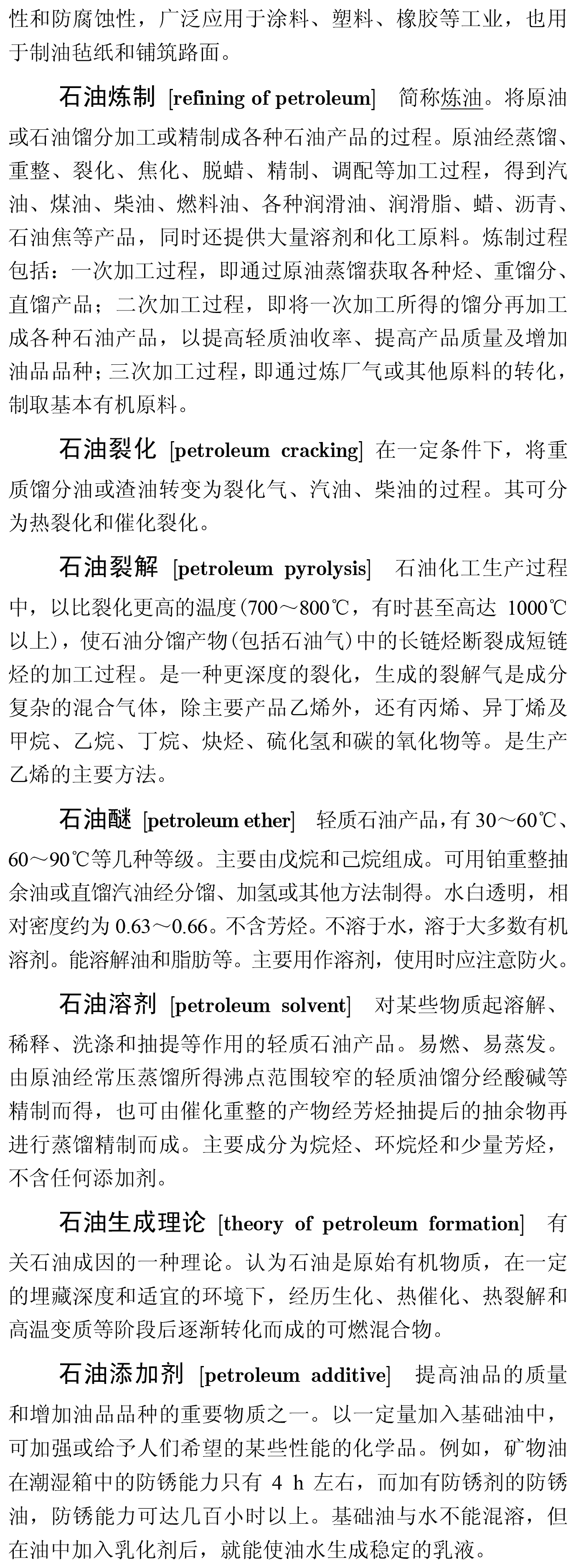 性和防腐蚀性，广泛应用于涂料、塑料、橡胶等工业，也用于制油毡纸和铺筑路面。

石油炼制 [refining of petroleum] 简称炼油。将原油或石油馏分加工或精制成各种石油产品的过程。原油经蒸馏、重整、裂化、焦化、脱蜡、精制、调配等加工过程，得到汽油、煤油、柴油、燃料油、各种润滑油、润滑脂、蜡、沥青、石油焦等产品，同时还提供大量溶剂和化工原料。炼制过程包括：一次加工过程，即通过原油蒸馏获取各种烃、重馏分、直馏产品；二次加工过程，即将一次加工所得的馏分再加工成各种石油产品，以提高轻质油收率、提高产品质量及增加油品品种；三次加工过程，即通过炼厂气或其他原料的转化，制取基本有机原料。

石油裂化 [petroleum cracking] 在一定条件下，将重质馏分油或渣油转变为裂化气、汽油、柴油的过程。其可分为热裂化和催化裂化。

石油裂解 [petroleum pyrolysis] 石油化工生产过程中，以比裂化更高的温度(700～800℃，有时甚至高达 1000℃以上)，使石油分馏产物(包括石油气)中的长链烃断裂成短链烃的加工过程。是一种更深度的裂化，生成的裂解气是成分复杂的混合气体，除主要产品乙烯外，还有丙烯、异丁烯及甲烷、乙烷、丁烷、炔烃、硫化氢和碳的氧化物等。是生产乙烯的主要方法。

石油醚 [petroleum ether] 轻质石油产品，有 30～60℃、60～90℃等几种等级。主要由戊烷和己烷组成。可用铂重整抽余油或直馏汽油经分馏、加氢或其他方法制得。水白透明，相对密度约为 0.63～0.66。不含芳烃。不溶于水，溶于大多数有机溶剂。能溶解油和脂肪等。主要用作溶剂，使用时应注意防火。

石油溶剂 [petroleum solvent] 对某些物质起溶解、稀释、洗涤和抽提等作用的轻质石油产品。易燃、易蒸发。由原油经常压蒸馏所得沸点范围较窄的轻质油馏分经酸碱等精制而得，也可由催化重整的产物经芳烃抽提后的抽余物再进行蒸馏精制而成。主要成分为烷烃、环烷烃和少量芳烃，不含任何添加剂。

石油生成理论 [theory of petroleum formation] 有关石油成因的一种理论。认为石油是原始有机物质，在一定的埋藏深度和适宜的环境下，经历生化、热催化、热裂解和高温变质等阶段后逐渐转化而成的可燃混合物。

石油添加剂 [petroleum additive] 提高油品的质量和增加油品品种的重要物质之一。以一定量加入基础油中，可加强或给予人们希望的某些性能的化学品。例如，矿物油在潮湿箱中的防锈能力只有 4 h 左右，而加有防锈剂的防锈油，防锈能力可达几百小时以上。基础油与水不能混溶，但在油中加入乳化剂后，就能使油水生成稳定的乳液。